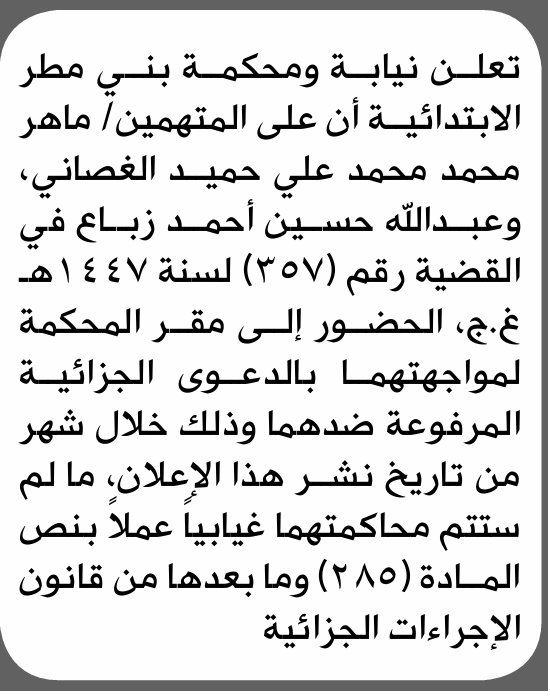 تعلن نيابة ومحكمة بني مطر الابتدائية أن على المتهمين/ ماهر محمد محمد علي حميد الغصاني، وعبدالله حسين أحمد زباع في القضية رقم (٣٥٧) لسنة ١٤٤٧هـ غ.ج، الحضور إلى مقر المحكمة لمواجهتهما بالدعوى الجزائية المرفوعة ضدهما وذلك خلال شهر من تاريخ نشر هذا الإعلان، ما لم ستتم محاكمتهما غيابياً عملاً بنص المادة (٢٨٥) وما بعدها من قانون الإجراءات الجزائية